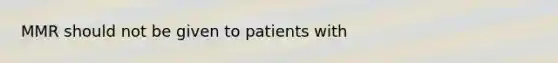 MMR should not be given to patients with